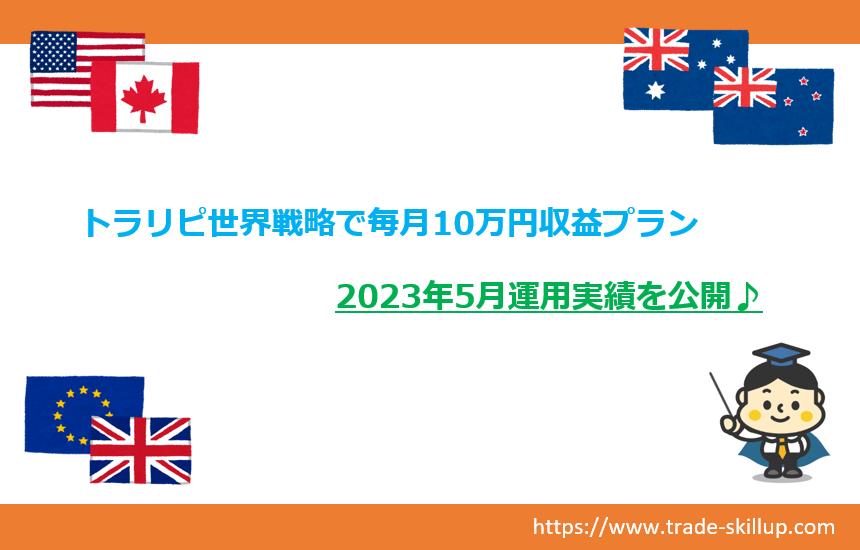 トラリピ世界戦略で毎月10万円収益プラン

2023年5月運用実績を公開♪

https://www.trade-skillup.com